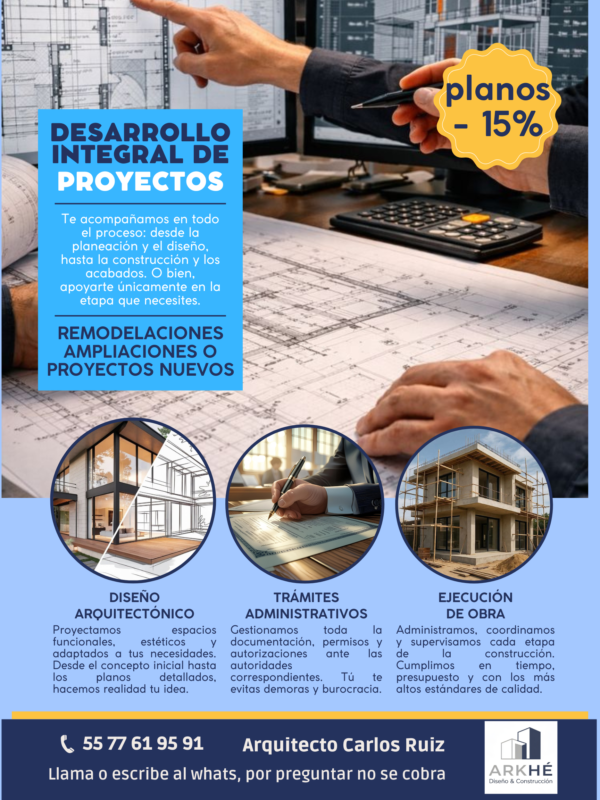 planos - 15%

DESARROLLO INTEGRAL DE PROYECTOS

Te acompañamos en todo el proceso: desde la planeación y el diseño, hasta la construcción y los acabados. O bien, apoyarte únicamente en la etapa que necesites.

REMODELACIONES AMPLIACIONES O PROYECTOS NUEVOS

DISEÑO ARQUITECTÓNICO

Proyectamos espacios funcionales, estéticos y adaptados a tus necesidades. Desde el concepto inicial hasta los planos detallados, hacemos realidad tu idea.

TRÁMITES ADMINISTRATIVOS

Gestionamos toda la documentación, permisos y autorizaciones ante las autoridades correspondientes. Tú te evitas demoras y burocracia.

EJECUCIÓN DE OBRA

Administramos, coordinamos y supervisamos cada etapa de la construcción. Cumplimos en tiempo, presupuesto y con los más altos estándares de calidad.

55 77 61 95 91 Arquitecto Carlos Ruiz

Llama o escribe al whats, por preguntar no se cobra

ARKHÉ
Diseño & Construcción